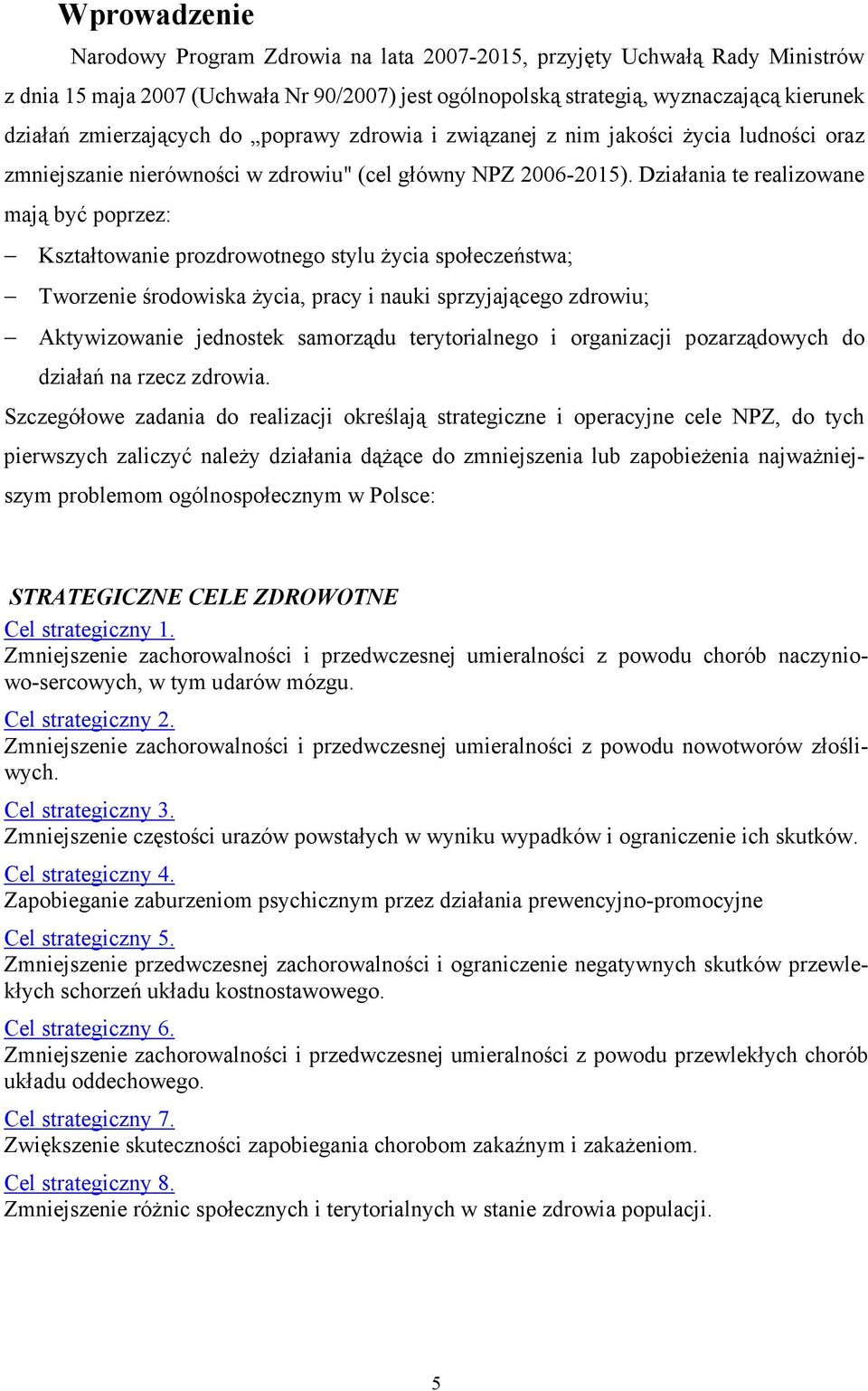 Wprowadzenie

Narodowy Program Zdrowia na lata 2007-2015, przyjęty Uchwałą Rady Ministrów z dnia 15 maja 2007 (Uchwała Nr 90/2007) jest ogólnopolską strategią, wyznaczającą kierunek działań zmierzających do „poprawy zdrowia i związanej z nim jakości życia ludności oraz zmniejszanie nierówności w zdrowiu" (cel główny NPZ 2006-2015). Działania te realizowane mają być poprzez:

– Kształtowanie prozdrowotnego stylu życia społeczeństwa;
– Tworzenie środowiska życia, pracy i nauki sprzyjającego zdrowiu;
– Aktywizowanie jednostek samorządu terytorialnego i organizacji pozarządowych do działań na rzecz zdrowia.

Szczegółowe zadania do realizacji określają strategiczne i operacyjne cele NPZ, do tych pierwszych zaliczyć należy działania dążące do zmniejszenia lub zapobieżenia najważniejszym problemom ogólnospołecznym w Polsce:

STRATEGICZNE CELE ZDROWOTNE
Cel strategiczny 1.
Zmniejszenie zachorowalności i przedwczesnej umieralności z powodu chorób naczyniowo-sercowych, w tym udarów mózgu.
Cel strategiczny 2.
Zmniejszenie zachorowalności i przedwczesnej umieralności z powodu nowotworów złośliwych.
Cel strategiczny 3.
Zmniejszenie częstości urazów powstałych w wyniku wypadków i ograniczenie ich skutków.
Cel strategiczny 4.
Zapobieganie zaburzeniom psychicznym przez działania prewencyjno-promocyjne
Cel strategiczny 5.
Zmniejszenie przedwczesnej zachorowalności i ograniczenie negatywnych skutków przewlekłych schorzeń układu kostnostawowego.
Cel strategiczny 6.
Zmniejszenie zachorowalności i przedwczesnej umieralności z powodu przewlekłych chorób układu oddechowego.
Cel strategiczny 7.
Zwiększenie skuteczności zapobiegania chorobom zakaźnym i zakażeniom.
Cel strategiczny 8.
Zmniejszenie różnic społecznych i terytorialnych w stanie zdrowia populacji.

5